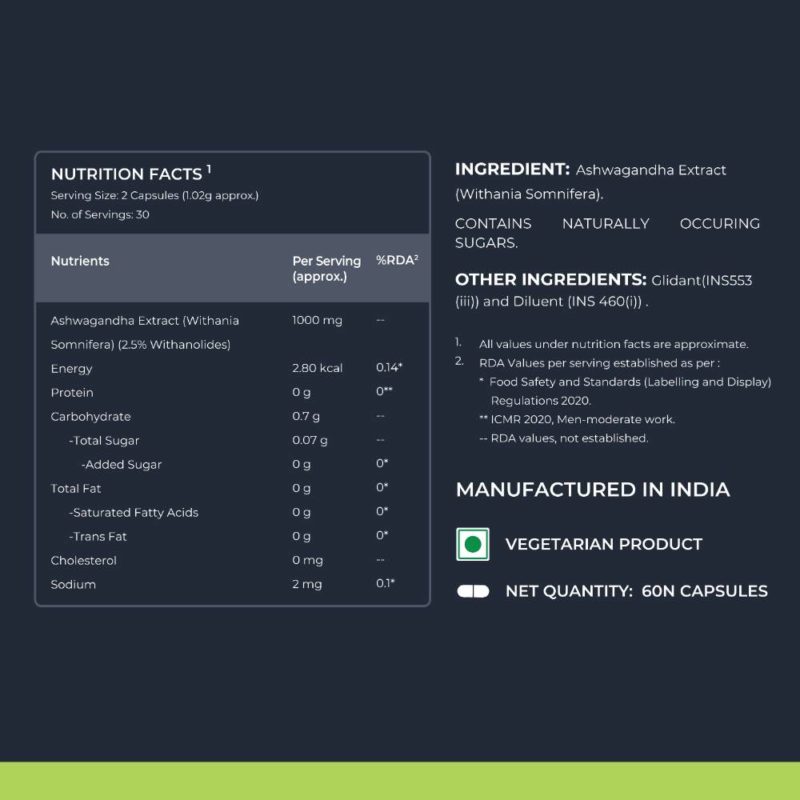 NUTRITION FACTS $^1$
Serving Size: 2 Capsules (1.02g approx.)
No. of Servings: 30

| Nutrients | Per Serving (approx.) | %RDA$^2$ |
|---|---|---|
| Ashwagandha Extract (Withania Somnifera) (2.5% Withanolides) | 1000 mg | -- |
| Energy | 2.80 kcal | 0.14* |
| Protein | 0 g | 0** |
| Carbohydrate | 0.7 g | -- |
| -Total Sugar | 0.07 g | -- |
| -Added Sugar | 0 g | 0* |
| Total Fat | 0 g | 0* |
| -Saturated Fatty Acids | 0 g | 0* |
| -Trans Fat | 0 g | 0* |
| Cholesterol | 0 mg | -- |
| Sodium | 2 mg | 0.1* |

INGREDIENT: Ashwagandha Extract (Withania Somnifera).

CONTAINS NATURALLY OCCURING SUGARS.

OTHER INGREDIENTS: Glidant(INS553 (iii)) and Diluent (INS 460(i)) .

1. All values under nutrition facts are approximate.
2. RDA Values per serving established as per :
* Food Safety and Standards (Labelling and Display) Regulations 2020.
** ICMR 2020, Men-moderate work.
-- RDA values, not established.

MANUFACTURED IN INDIA

VEGETARIAN PRODUCT

NET QUANTITY: 60N CAPSULES